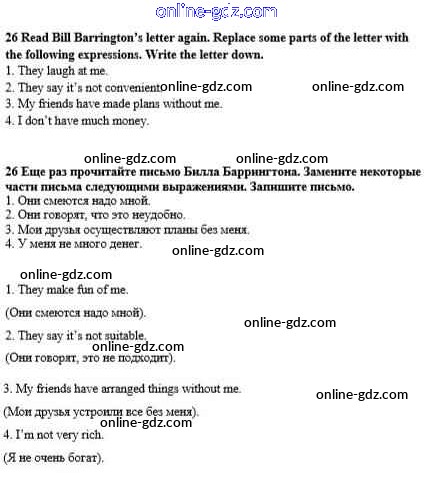 online-gdz.com

26 Read Bill Barrington's letter again. Replace some parts of the letter with the following expressions. Write the letter down.
1. They laugh at me.
2. They say it's not convenient online-gdz.com online-gdz.com
3. My friends have made plans without me.
4. I don't have much money.

online-gdz.com online-gdz.com

26 Еще раз прочитайте письмо Билла Баррингтона. Замените некоторые части письма следующими выражениями. Запишите письмо.
1. Они смеются надо мной.
2. Они говорят, что это неудобно.
3. Мои друзья осуществляют планы без меня.
4. У меня не много денег.

online-gdz.com

online-gdz.com

1. They make fun of me.

(Они смеются надо мной).

online-gdz.com

2. They say it's not suitable.

online-gdz.com

(Они говорят, это не подходит).

3. My friends have arranged things without me.

online-gdz.com

(Мои друзья устроили все без меня).

online-gdz.com

4. I'm not very rich.

(Я не очень богат).